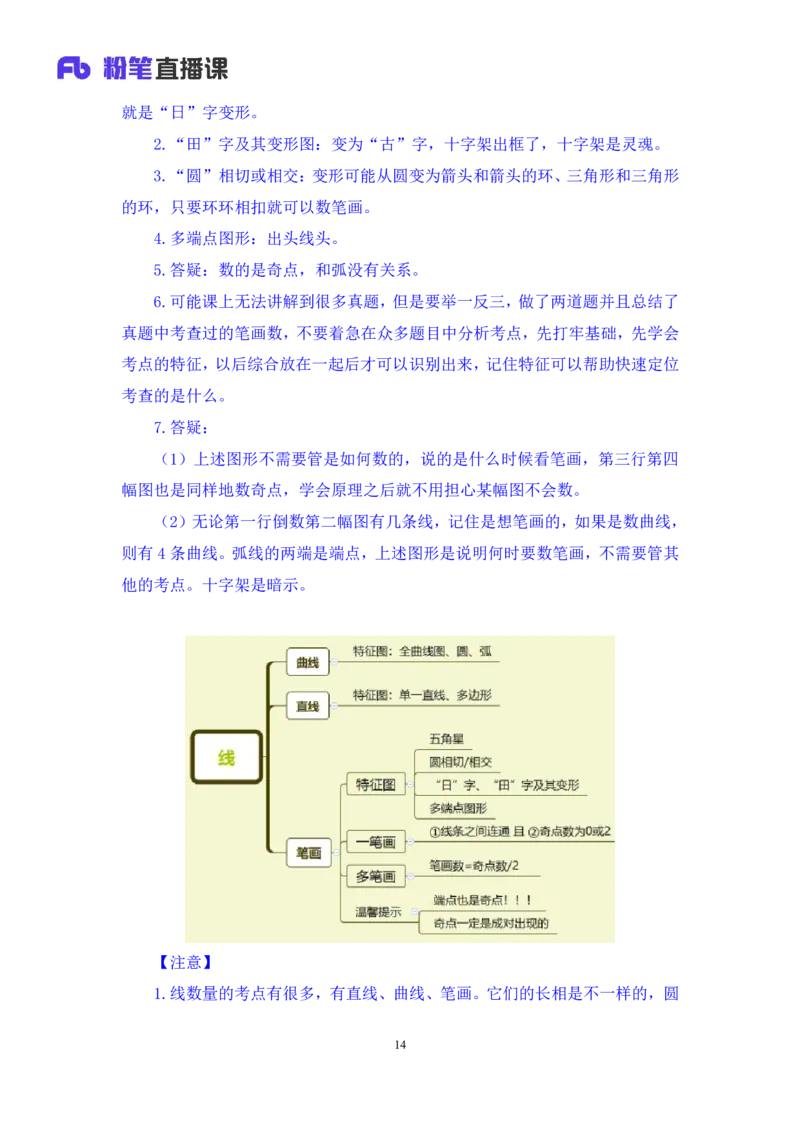 Fb 粉笔直播课

就是“日”字变形。

2.“田”字及其变形图：变为“古”字，十字架出框了，十字架是灵魂。

3.“圆”相切或相交：变形可能从圆变为箭头和箭头的环、三角形和三角形的环，只要环环相扣就可以数笔画。

4.多端点图形：出头线头。

5.答疑：数的是奇点，和弧没有关系。

6.可能课上无法讲解到很多真题，但是要举一反三，做了两道题并且总结了真题中考查过的笔画数，不要着急在众多题目中分析考点，先打牢基础，先学会考点的特征，以后综合放在一起后才可以识别出来，记住特征可以帮助快速定位考查的是什么。

7.答疑：

（1）上述图形不需要管是如何数的，说的是什么时候看笔画，第三行第四幅图也是同样地数奇点，学会原理之后就不用担心某幅图不会数。

（2）无论第一行倒数第二幅图有几条线，记住是想笔画的，如果是数曲线，则有 4 条曲线。弧线的两端是端点，上述图形是说明何时要数笔画，不需要管其他的考点。十字架是暗示。

线
曲线
特征图：全曲线图、圆、弧
直线
特征图：单一直线、多边形
笔画
特征图
五角星
圆相切/相交
“日”字、“田”字及其变形
多端点图形
一笔画
①线条之间连通 且 ②奇点数为0或2
多笔画
笔画数=奇点数/2
温馨提示
端点也是奇点！！！
奇点一定是成对出现的

【注意】

1.线数量的考点有很多，有直线、曲线、笔画。它们的长相是不一样的，圆

14